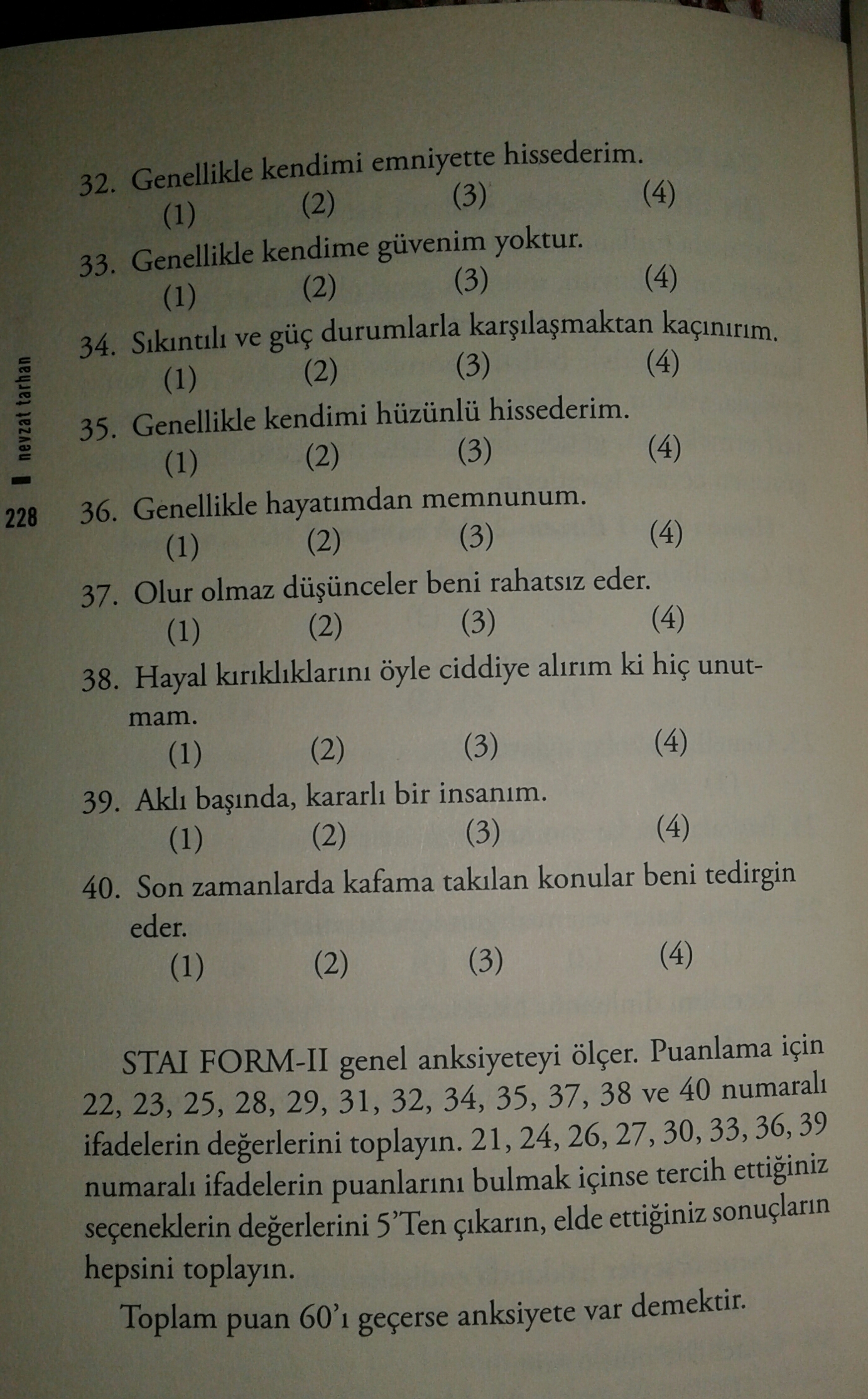 nevzat tarhan

228

32. Genellikle kendimi emniyette hissederim.
(1) (2) (3) (4)

33. Genellikle kendime güvenim yoktur.
(1) (2) (3) (4)

34. Sıkıntılı ve güç durumlarla karşılaşmaktan kaçınırım.
(1) (2) (3) (4)

35. Genellikle kendimi hüzünlü hissederim.
(1) (2) (3) (4)

36. Genellikle hayatımdan memnunum.
(1) (2) (3) (4)

37. Olur olmaz düşünceler beni rahatsız eder.
(1) (2) (3) (4)

38. Hayal kırıklıklarını öyle ciddiye alırım ki hiç unutmam.
(1) (2) (3) (4)

39. Aklı başında, kararlı bir insanım.
(1) (2) (3) (4)

40. Son zamanlarda kafama takılan konular beni tedirgin eder.
(1) (2) (3) (4)

STAI FORM-II genel anksiyeteyi ölçer. Puanlama için 22, 23, 25, 28, 29, 31, 32, 34, 35, 37, 38 ve 40 numaralı ifadelerin değerlerini toplayın. 21, 24, 26, 27, 30, 33, 36, 39 numaralı ifadelerin puanlarını bulmak içinse tercih ettiğiniz seçeneklerin değerlerini 5'Ten çıkarın, elde ettiğiniz sonuçların hepsini toplayın.

Toplam puan 60'ı geçerse anksiyete var demektir.